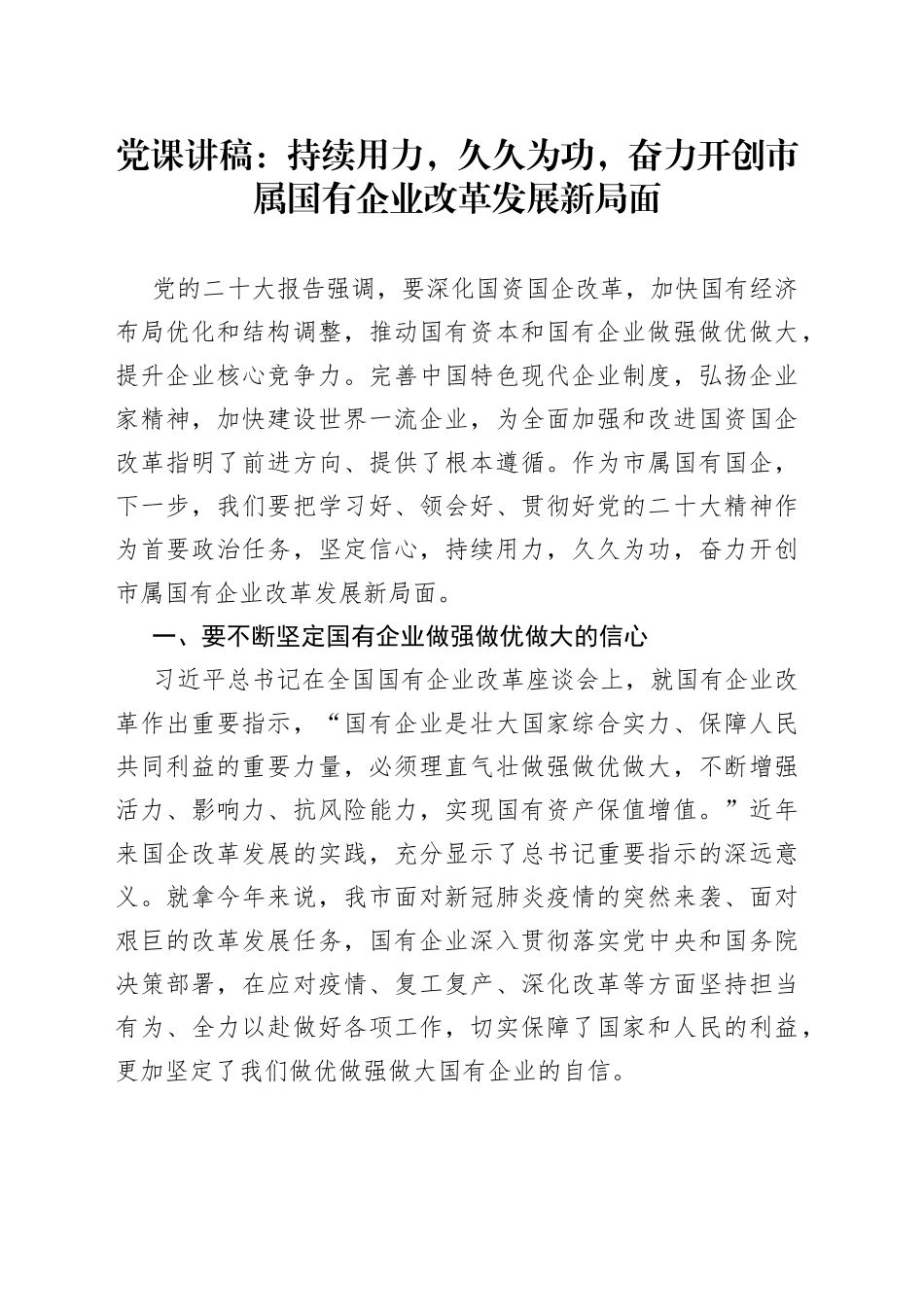 党课讲稿：持续用力，久久为功，奋力开创市属国有企业改革发展新局面

党的二十大报告强调，要深化国资国企改革，加快国有经济布局优化和结构调整，推动国有资本和国有企业做强做优做大，提升企业核心竞争力。完善中国特色现代企业制度，弘扬企业家精神，加快建设世界一流企业，为全面加强和改进国资国企改革指明了前进方向、提供了根本遵循。作为市属国有国企，下一步，我们要把学习好、领会好、贯彻好党的二十大精神作为首要政治任务，坚定信心，持续用力，久久为功，奋力开创市属国有企业改革发展新局面。

一、要不断坚定国有企业做强做优做大的信心

习近平总书记在全国国有企业改革座谈会上，就国有企业改革作出重要指示，“国有企业是壮大国家综合实力、保障人民共同利益的重要力量，必须理直气壮做强做优做大，不断增强活力、影响力、抗风险能力，实现国有资产保值增值。”近年来国企改革发展的实践，充分显示了总书记重要指示的深远意义。就拿今年来说，我市面对新冠肺炎疫情的突然来袭、面对艰巨的改革发展任务，国有企业深入贯彻落实党中央和国务院决策部署，在应对疫情、复工复产、深化改革等方面坚持担当有为、全力以赴做好各项工作，切实保障了国家和人民的利益，更加坚定了我们做优做强做大国有企业的自信。